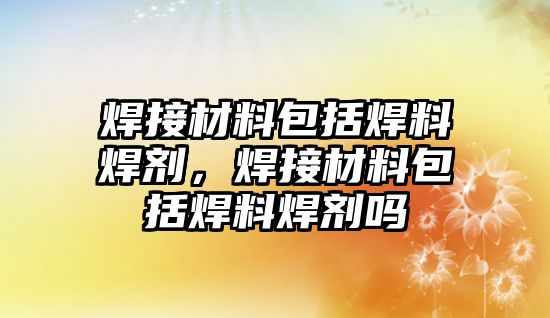 焊接材料包括焊料焊剂，焊接材料包括焊料焊剂吗